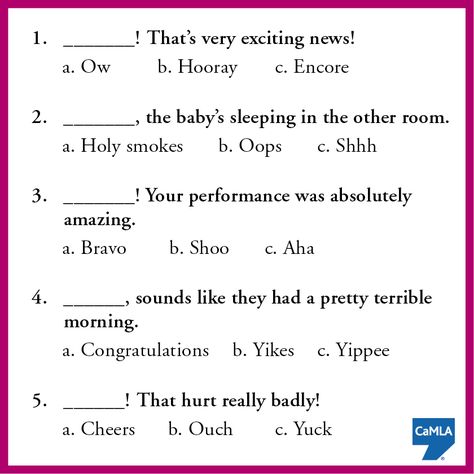 1. _______! That's very exciting news!
a. Ow b. Hooray c. Encore

2. _______, the baby's sleeping in the other room.
a. Holy smokes b. Oops c. Shhh

3. _______! Your performance was absolutely amazing.
a. Bravo b. Shoo c. Aha

4. ______, sounds like they had a pretty terrible morning.
a. Congratulations b. Yikes c. Yippee

5. ______! That hurt really badly!
a. Cheers b. Ouch c. Yuck

CaMLA